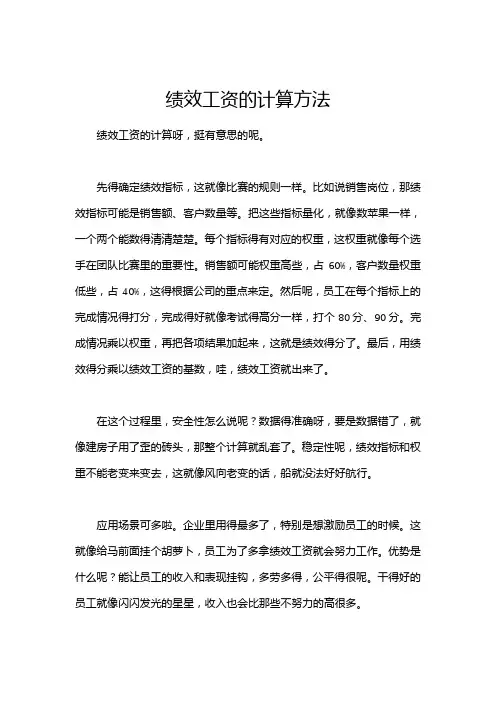 绩效工资的计算方法

绩效工资的计算呀，挺有意思的呢。

先得确定绩效指标，这就像比赛的规则一样。比如说销售岗位，那绩效指标可能是销售额、客户数量等。把这些指标量化，就像数苹果一样，一个两个能数得清清楚楚。每个指标得有对应的权重，这权重就像每个选手在团队比赛里的重要性。销售额可能权重高些，占 60%，客户数量权重低些，占 40%，这得根据公司的重点来定。然后呢，员工在每个指标上的完成情况得打分，完成得好就像考试得高分一样，打个 80 分、90 分。完成情况乘以权重，再把各项结果加起来，这就是绩效得分了。最后，用绩效得分乘以绩效工资的基数，哇，绩效工资就出来了。

在这个过程里，安全性怎么说呢？数据得准确呀，要是数据错了，就像建房子用了歪的砖头，那整个计算就乱套了。稳定性呢，绩效指标和权重不能老变来变去，这就像风向老变的话，船就没法好好航行。

应用场景可多啦。企业里用得最多了，特别是想激励员工的时候。这就像给马前面挂个胡萝卜，员工为了多拿绩效工资就会努力工作。优势是什么呢？能让员工的收入和表现挂钩，多劳多得，公平得很呢。干得好的员工就像闪闪发光的星星，收入也会比那些不努力的高很多。